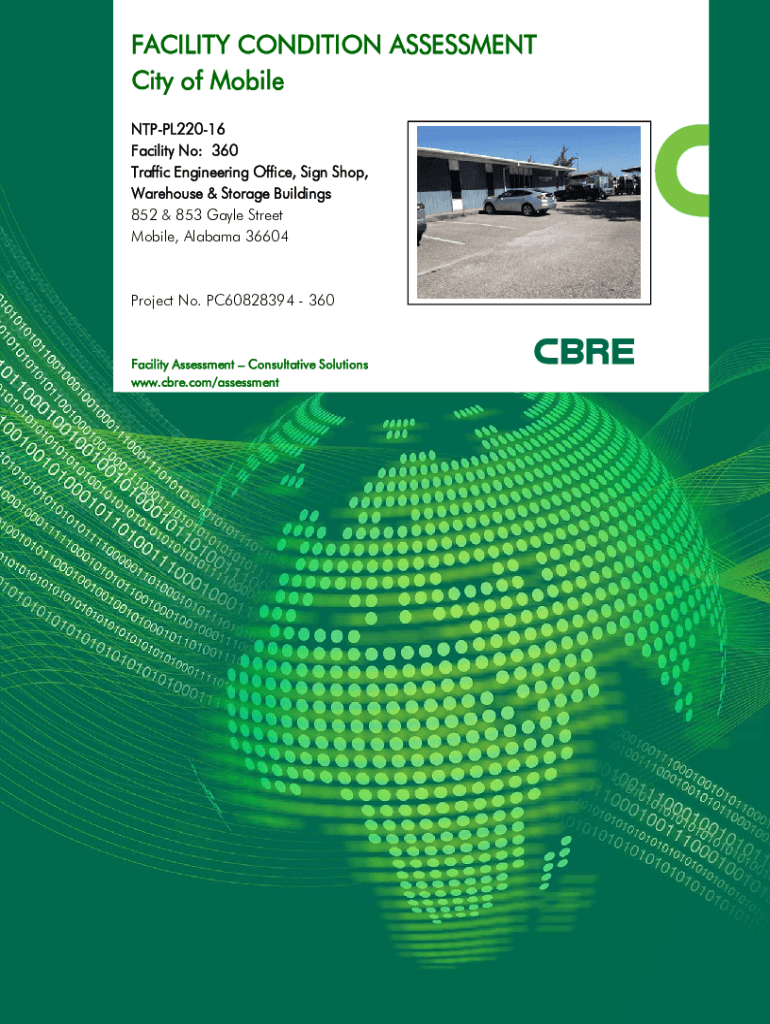 FACILITY CONDITION ASSESSMENT
City of Mobile

NTP-PL220-16
Facility No: 360
Traffic Engineering Office, Sign Shop, Warehouse & Storage Buildings
852 & 853 Gayle Street
Mobile, Alabama 36604

Project No. PC60828394 - 360

Facility Assessment – Consultative Solutions
www.cbre.com/assessment

CBRE